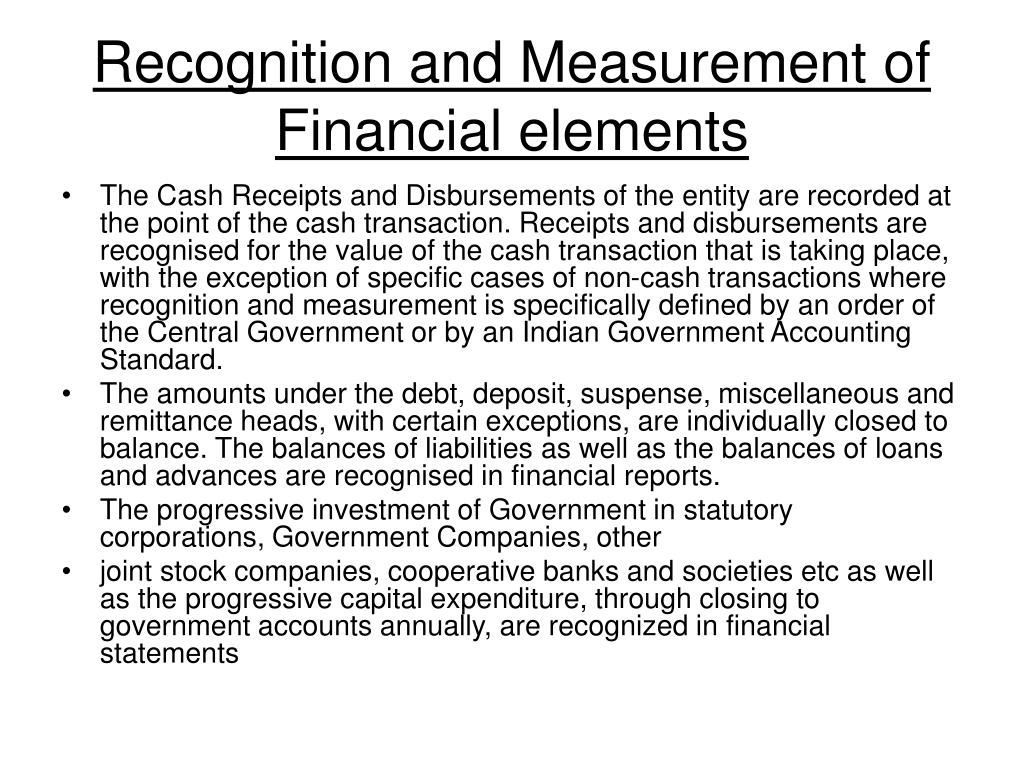 Recognition and Measurement of Financial elements

• The Cash Receipts and Disbursements of the entity are recorded at the point of the cash transaction. Receipts and disbursements are recognised for the value of the cash transaction that is taking place, with the exception of specific cases of non-cash transactions where recognition and measurement is specifically defined by an order of the Central Government or by an Indian Government Accounting Standard.
• The amounts under the debt, deposit, suspense, miscellaneous and remittance heads, with certain exceptions, are individually closed to balance. The balances of liabilities as well as the balances of loans and advances are recognised in financial reports.
• The progressive investment of Government in statutory corporations, Government Companies, other
• joint stock companies, cooperative banks and societies etc as well as the progressive capital expenditure, through closing to government accounts annually, are recognized in financial statements